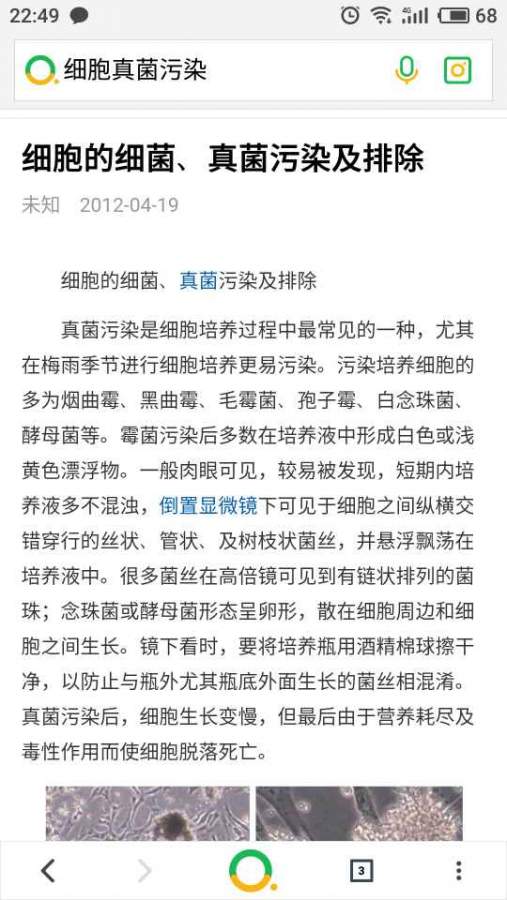 22:49 68

细胞真菌污染

细胞的细菌、真菌污染及排除

未知 2012-04-19

细胞的细菌、真菌污染及排除

真菌污染是细胞培养过程中最常见的一种，尤其在梅雨季节进行细胞培养更易污染。污染培养细胞的多为烟曲霉、黑曲霉、毛霉菌、孢子霉、白念珠菌、酵母菌等。霉菌污染后多数在培养液中形成白色或浅黄色漂浮物。一般肉眼可见，较易被发现，短期内培养液多不混浊，倒置显微镜下可见于细胞之间纵横交错穿行的丝状、管状、及树枝状菌丝，并悬浮飘荡在培养液中。很多菌丝在高倍镜可见到有链状排列的菌珠；念珠菌或酵母菌形态呈卵形，散在细胞周边和细胞之间生长。镜下看时，要将培养瓶用酒精棉球擦干净，以防止与瓶外尤其瓶底外面生长的菌丝相混淆。真菌污染后，细胞生长变慢，但最后由于营养耗尽及毒性作用而使细胞脱落死亡。

3